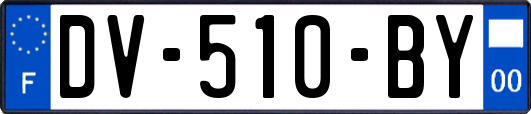 F
DV-510-BY
00